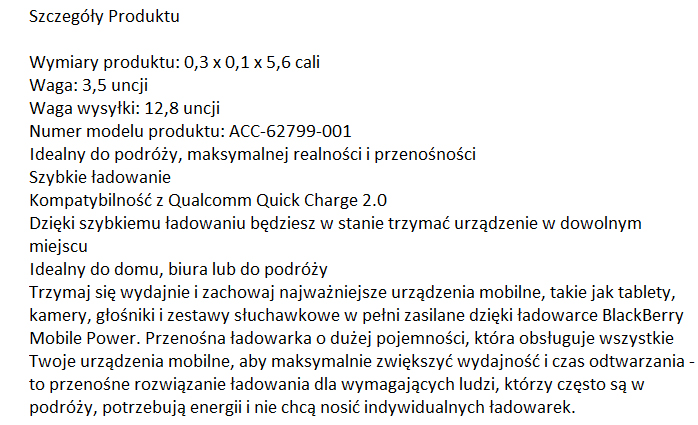 Szczegóły Produktu

Wymiary produktu: 0,3 x 0,1 x 5,6 cali
Waga: 3,5 uncji
Waga wysyłki: 12,8 uncji
Numer modelu produktu: ACC-62799-001
Idealny do podróży, maksymalnej realności i przenośności
Szybkie ładowanie
Kompatybilność z Qualcomm Quick Charge 2.0
Dzięki szybkiemu ładowaniu będziesz w stanie trzymać urządzenie w dowolnym miejscu
Idealny do domu, biura lub do podróży
Trzymaj się wydajnie i zachowaj najważniejsze urządzenia mobilne, takie jak tablety, kamery, głośniki i zestawy słuchawkowe w pełni zasilane dzięki ładowarce BlackBerry Mobile Power. Przenośna ładowarka o dużej pojemności, która obsługuje wszystkie Twoje urządzenia mobilne, aby maksymalnie zwiększyć wydajność i czas odtwarzania - to przenośne rozwiązanie ładowania dla wymagających ludzi, którzy często są w podróży, potrzebują energii i nie chcą nosić indywidualnych ładowarek.